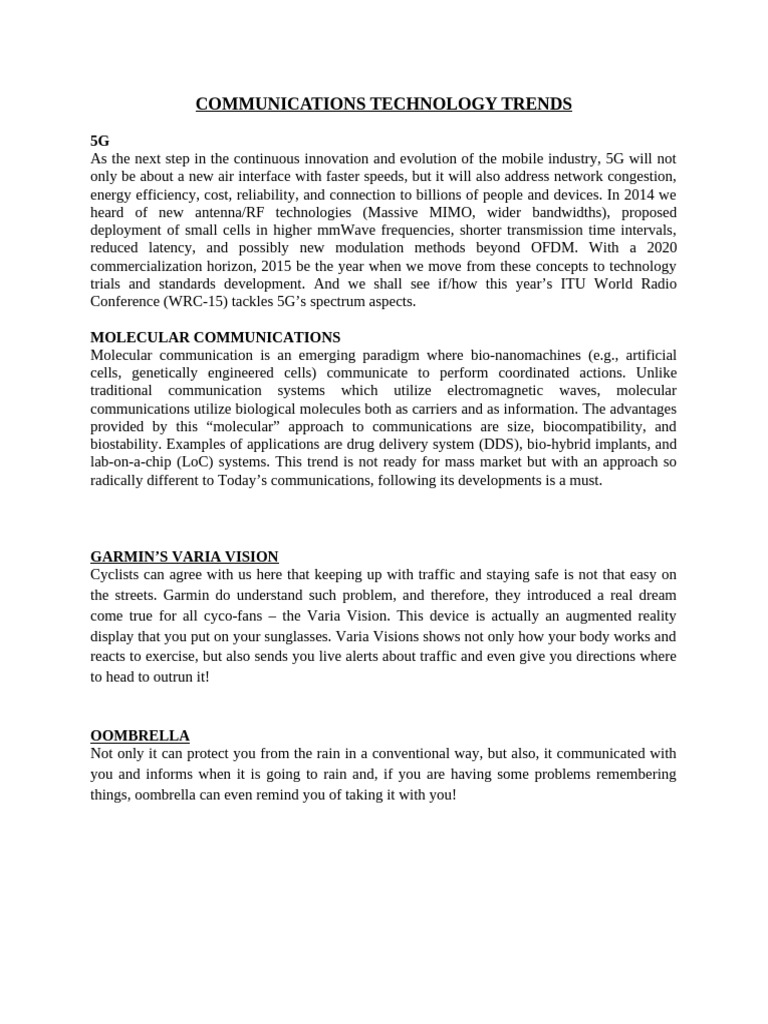 COMMUNICATIONS TECHNOLOGY TRENDS

5G
As the next step in the continuous innovation and evolution of the mobile industry, 5G will not only be about a new air interface with faster speeds, but it will also address network congestion, energy efficiency, cost, reliability, and connection to billions of people and devices. In 2014 we heard of new antenna/RF technologies (Massive MIMO, wider bandwidths), proposed deployment of small cells in higher mmWave frequencies, shorter transmission time intervals, reduced latency, and possibly new modulation methods beyond OFDM. With a 2020 commercialization horizon, 2015 be the year when we move from these concepts to technology trials and standards development. And we shall see if/how this year's ITU World Radio Conference (WRC-15) tackles 5G's spectrum aspects.

MOLECULAR COMMUNICATIONS
Molecular communication is an emerging paradigm where bio-nanomachines (e.g., artificial cells, genetically engineered cells) communicate to perform coordinated actions. Unlike traditional communication systems which utilize electromagnetic waves, molecular communications utilize biological molecules both as carriers and as information. The advantages provided by this "molecular" approach to communications are size, biocompatibility, and biostability. Examples of applications are drug delivery system (DDS), bio-hybrid implants, and lab-on-a-chip (LoC) systems. This trend is not ready for mass market but with an approach so radically different to Today's communications, following its developments is a must.

GARMIN'S VARIA VISION
Cyclists can agree with us here that keeping up with traffic and staying safe is not that easy on the streets. Garmin do understand such problem, and therefore, they introduced a real dream come true for all cyco-fans – the Varia Vision. This device is actually an augmented reality display that you put on your sunglasses. Varia Visions shows not only how your body works and reacts to exercise, but also sends you live alerts about traffic and even give you directions where to head to outrun it!

OOMBRELLA
Not only it can protect you from the rain in a conventional way, but also, it communicated with you and informs when it is going to rain and, if you are having some problems remembering things, oombrella can even remind you of taking it with you!